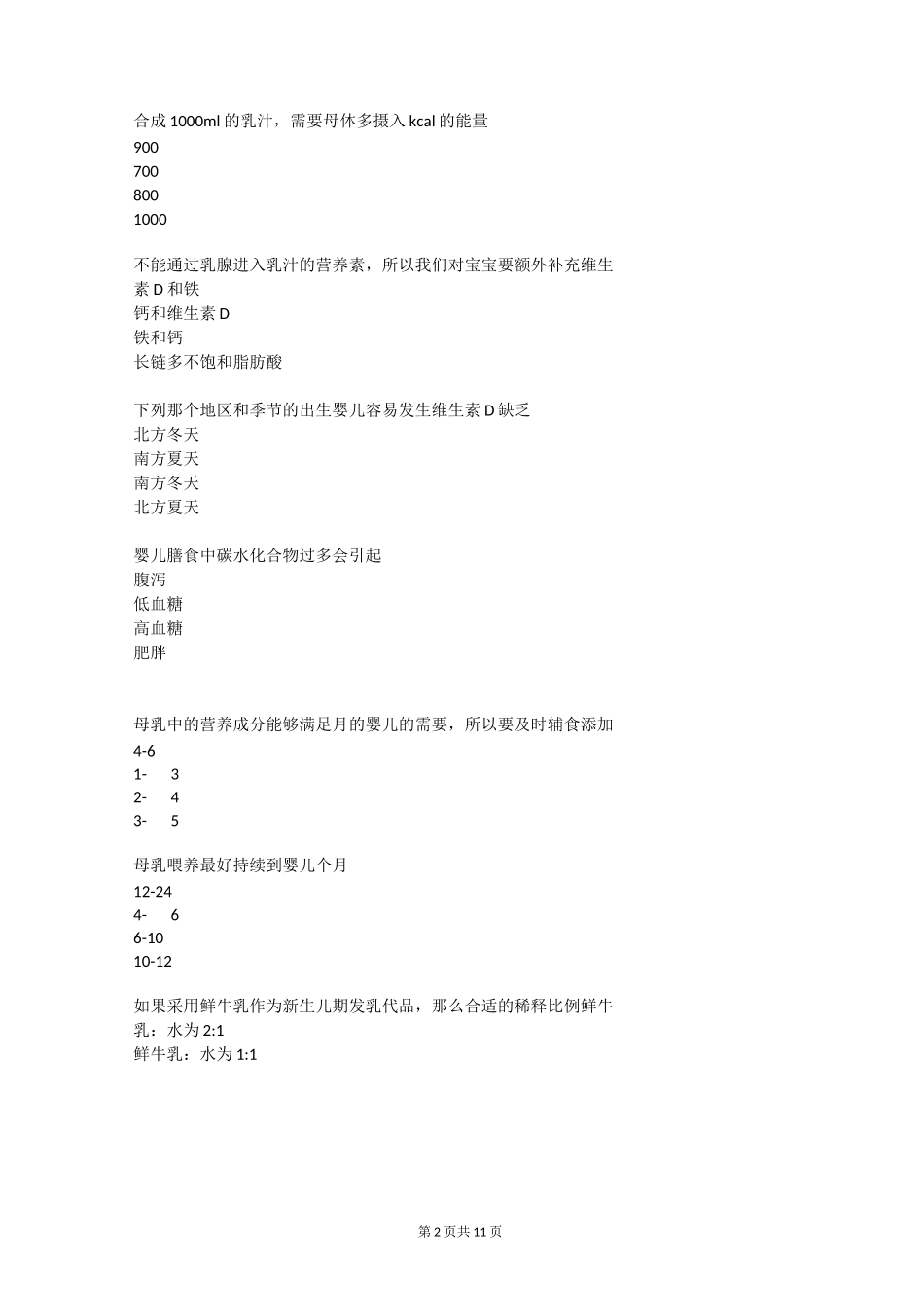 合成 1000ml 的乳汁，需要母体多摄入 kcal 的能量
900
700
800
1000

不能通过乳腺进入乳汁的营养素，所以我们对宝宝要额外补充维生素 D 和铁
钙和维生素 D
铁和钙
长链多不饱和脂肪酸

下列那个地区和季节的出生婴儿容易发生维生素 D 缺乏
北方冬天
南方夏天
南方冬天
北方夏天

婴儿膳食中碳水化合物过多会引起
腹泻
低血糖
高血糖
肥胖

母乳中的营养成分能够满足月的婴儿的需要，所以要及时辅食添加
4-6
1- 3
2- 4
3- 5

母乳喂养最好持续到婴儿个月
12-24
4- 6
6-10
10-12

如果采用鲜牛乳作为新生儿期发乳代品，那么合适的稀释比例鲜牛乳：水为 2:1
鲜牛乳：水为 1:1

第 2 页共 11 页